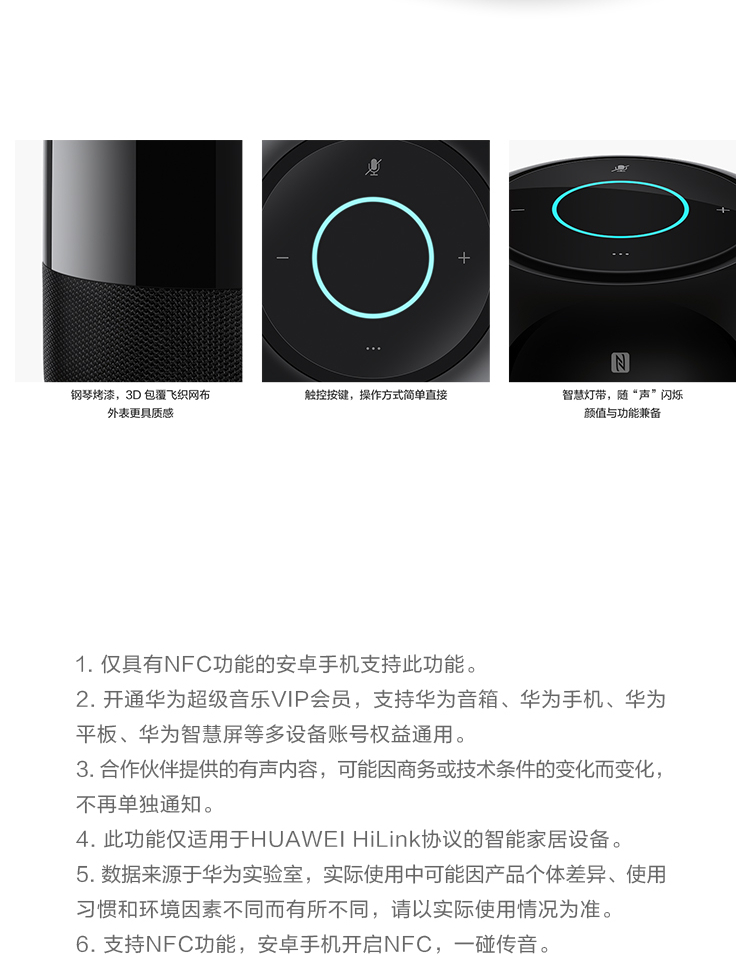 钢琴烤漆，3D包覆飞织网布
外表更具质感

触控按键，操作方式简单直接

智慧灯带，随“声”闪烁
颜值与功能兼备

1.仅具有NFC功能的安卓手机支持此功能。
2.开通华为超级音乐VIP会员，支持华为音箱、华为手机、华为平板、华为智慧屏等多设备账号权益通用。
3.合作伙伴提供的有声内容，可能因商务或技术条件的变化而变化，不再单独通知。
4.此功能仅适用于HUAWEI HiLink协议的智能家居设备。
5.数据来源于华为实验室，实际使用中可能因产品个体差异、使用习惯和环境因素不同而有所不同，请以实际使用情况为准。
6.支持NFC功能，安卓手机开启NFC，一碰传音。